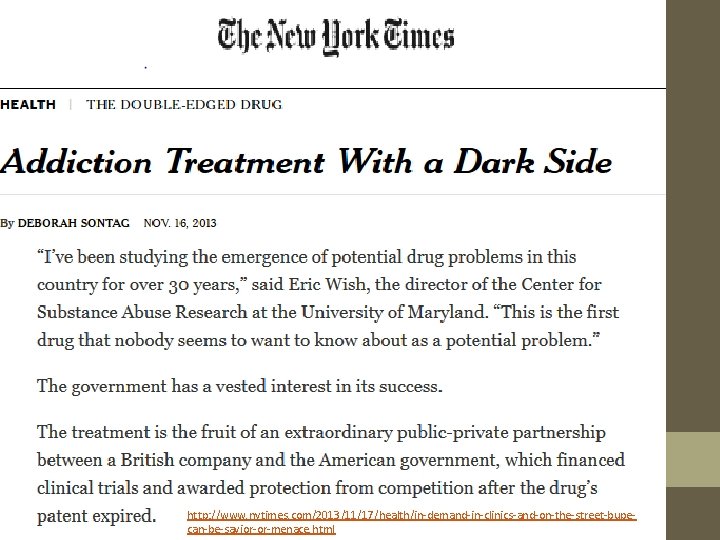 The New York Times

HEALTH | THE DOUBLE-EDGED DRUG

Addiction Treatment With a Dark Side

By DEBORAH SONTAG NOV. 16, 2013

"I've been studying the emergence of potential drug problems in this country for over 30 years," said Eric Wish, the director of the Center for Substance Abuse Research at the University of Maryland. "This is the first drug that nobody seems to want to know about as a potential problem."

The government has a vested interest in its success.

The treatment is the fruit of an extraordinary public-private partnership between a British company and the American government, which financed clinical trials and awarded protection from competition after the drug's patent expired.

http://www.nytimes.com/2013/11/17/health/in-demand-in-clinics-and-on-the-street-bupe-can-be-savior-or-menace.html